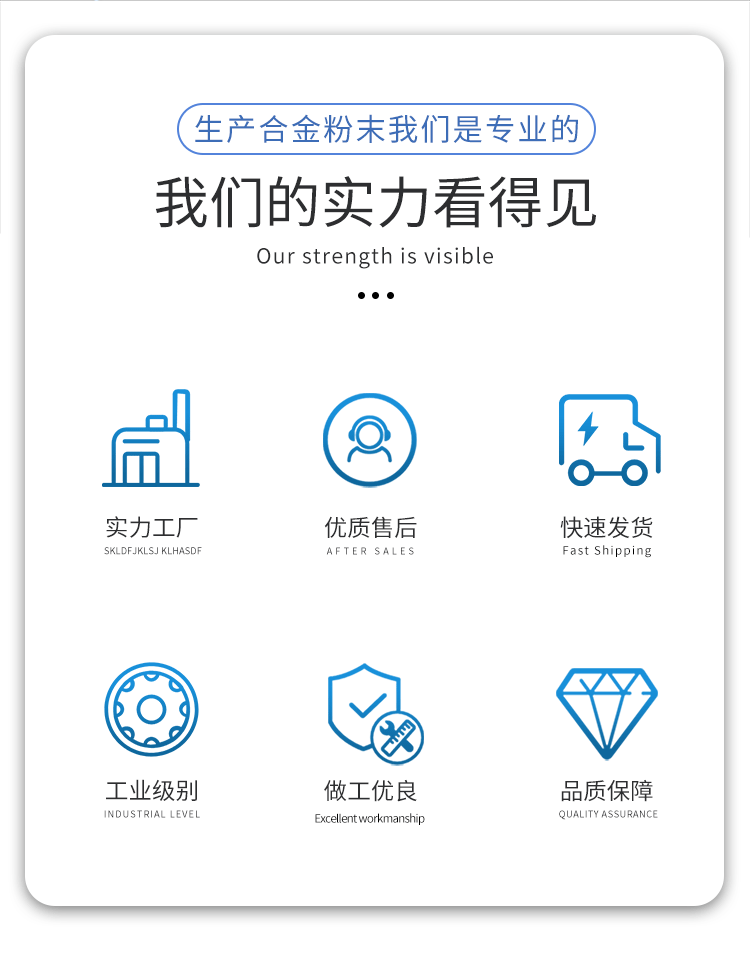 生产合金粉末我们是专业的

我们的实力看得见

Our strength is visible

实力工厂
SKLDFJKLSJ KLHASDF

优质售后
AFTER SALES

快速发货
Fast Shipping

工业级别
INDUSTRIAL LEVEL

做工优良
Excellent workmanship

品质保障
QUALITY ASSURANCE